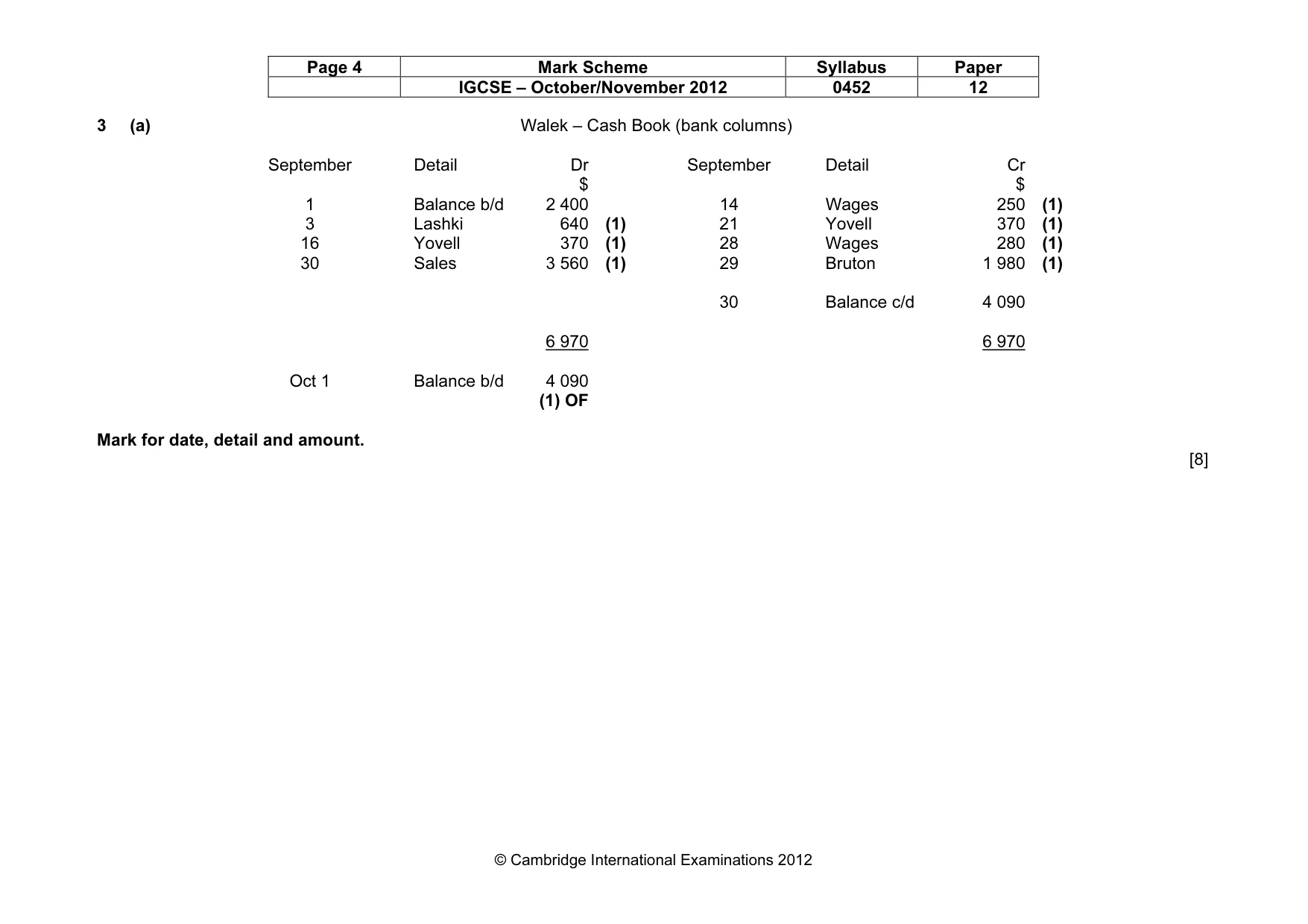 | Page 4 | Mark Scheme | Syllabus | Paper |
|---|---|---|---|
| | IGCSE – October/November 2012 | 0452 | 12 |

3 (a) Walek – Cash Book (bank columns)

| September | Detail | Dr $ | | September | Detail | Cr $ | |
|---|---|---|---|---|---|---|---|
| 1 | Balance b/d | 2 400 | | 14 | Wages | 250 | (1) |
| 3 | Lashki | 640 | (1) | 21 | Yovell | 370 | (1) |
| 16 | Yovell | 370 | (1) | 28 | Wages | 280 | (1) |
| 30 | Sales | 3 560 | (1) | 29 | Bruton | 1 980 | (1) |
| | | | | 30 | Balance c/d | 4 090 | |
| | | 6 970 | | | | 6 970 | |
| Oct 1 | Balance b/d | 4 090 (1) OF | | | | | |

Mark for date, detail and amount.

[8]

© Cambridge International Examinations 2012